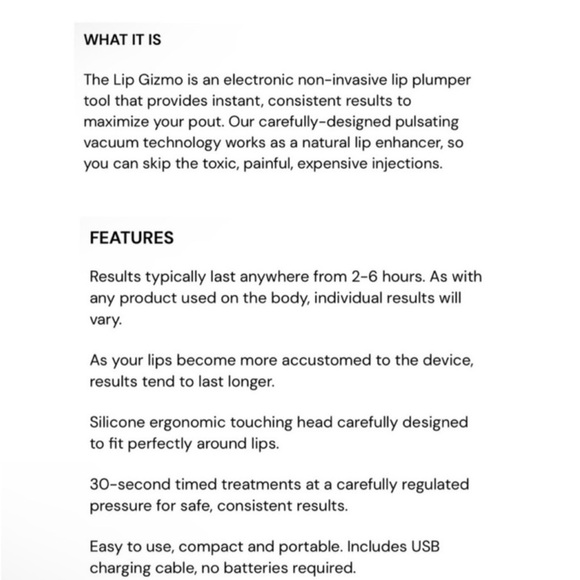 WHAT IT IS

The Lip Gizmo is an electronic non-invasive lip plumper tool that provides instant, consistent results to maximize your pout. Our carefully-designed pulsating vacuum technology works as a natural lip enhancer, so you can skip the toxic, painful, expensive injections.

FEATURES

Results typically last anywhere from 2-6 hours. As with any product used on the body, individual results will vary.

As your lips become more accustomed to the device, results tend to last longer.

Silicone ergonomic touching head carefully designed to fit perfectly around lips.

30-second timed treatments at a carefully regulated pressure for safe, consistent results.

Easy to use, compact and portable. Includes USB charging cable, no batteries required.